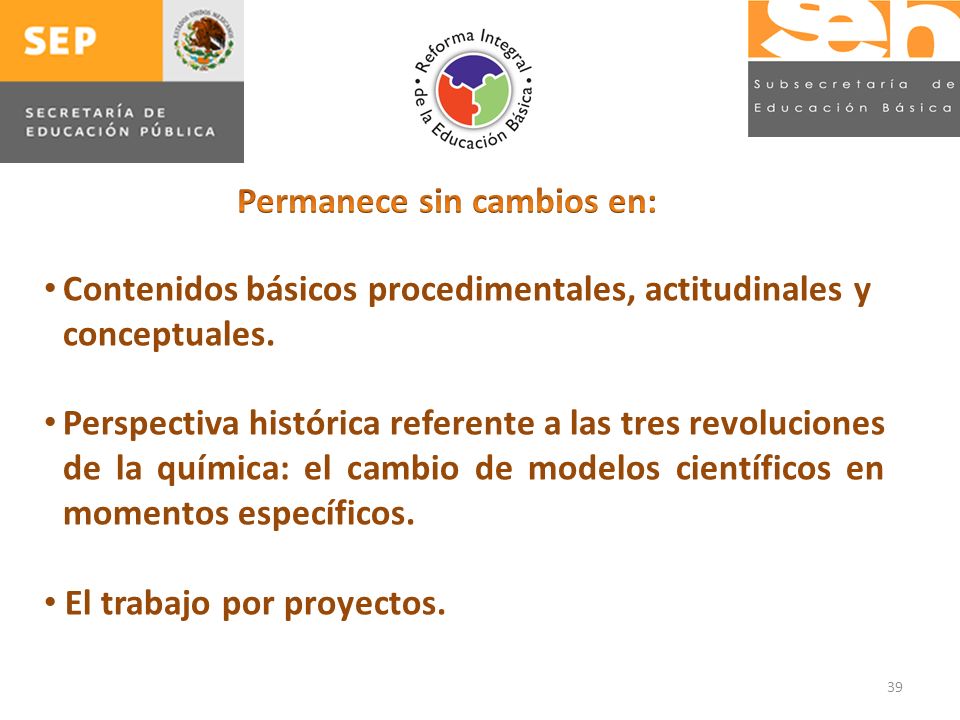 SEP
ESTADOS UNIDOS MEXICANOS
SECRETARÍA DE EDUCACIÓN PÚBLICA

Reforma Integral de la Educación Básica

seb
Subsecretaría de Educación Básica

Permanece sin cambios en:

• Contenidos básicos procedimentales, actitudinales y conceptuales.

• Perspectiva histórica referente a las tres revoluciones de la química: el cambio de modelos científicos en momentos específicos.

• El trabajo por proyectos.

39